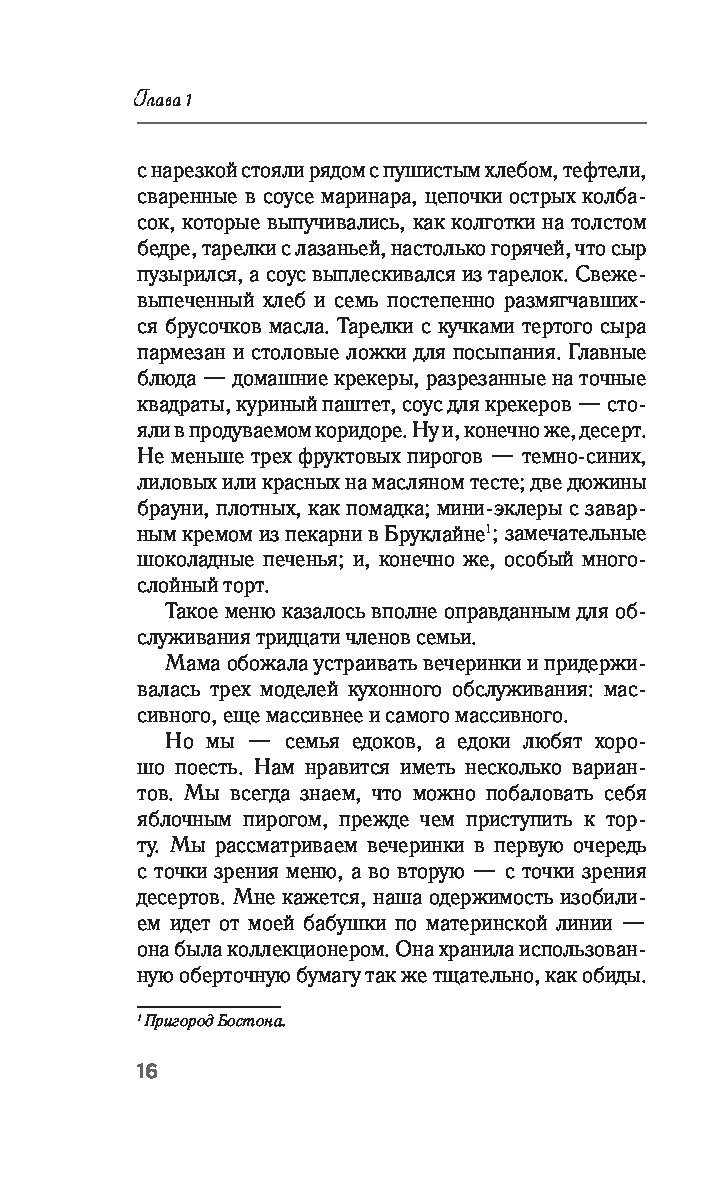 Глава 1

с нарезкой стояли рядом с пушистым хлебом, тефтели, сваренные в соусе маринара, цепочки острых колбасок, которые выпучивались, как колготки на толстом бедре, тарелки с лазаньей, настолько горячей, что сыр пузырился, а соус выплескивался из тарелок. Свежевыпеченный хлеб и семь постепенно размягчавшихся брусочков масла. Тарелки с кучками тертого сыра пармезан и столовые ложки для посыпания. Главные блюда — домашние крекеры, разрезанные на точные квадраты, куриный паштет, соус для крекеров — стояли в продуваемом коридоре. Ну и, конечно же, десерт. Не меньше трех фруктовых пирогов — темно-синих, лиловых или красных на масляном тесте; две дюжины брауни, плотных, как помадка; мини-эклеры с заварным кремом из пекарни в Бруклайне$^1$; замечательные шоколадные печенья; и, конечно же, особый многослойный торт.

Такое меню казалось вполне оправданным для обслуживания тридцати членов семьи.

Мама обожала устраивать вечеринки и придерживалась трех моделей кухонного обслуживания: массивного, еще массивнее и самого массивного.

Но мы — семья едоков, а едоки любят хорошо поесть. Нам нравится иметь несколько вариантов. Мы всегда знаем, что можно побаловать себя яблочным пирогом, прежде чем приступить к торту. Мы рассматриваем вечеринки в первую очередь с точки зрения меню, а во вторую — с точки зрения десертов. Мне кажется, наша одержимость изобилием идет от моей бабушки по материнской линии — она была коллекционером. Она хранила использованную оберточную бумагу так же тщательно, как обиды.

$^1$ Пригород Бостона.

16